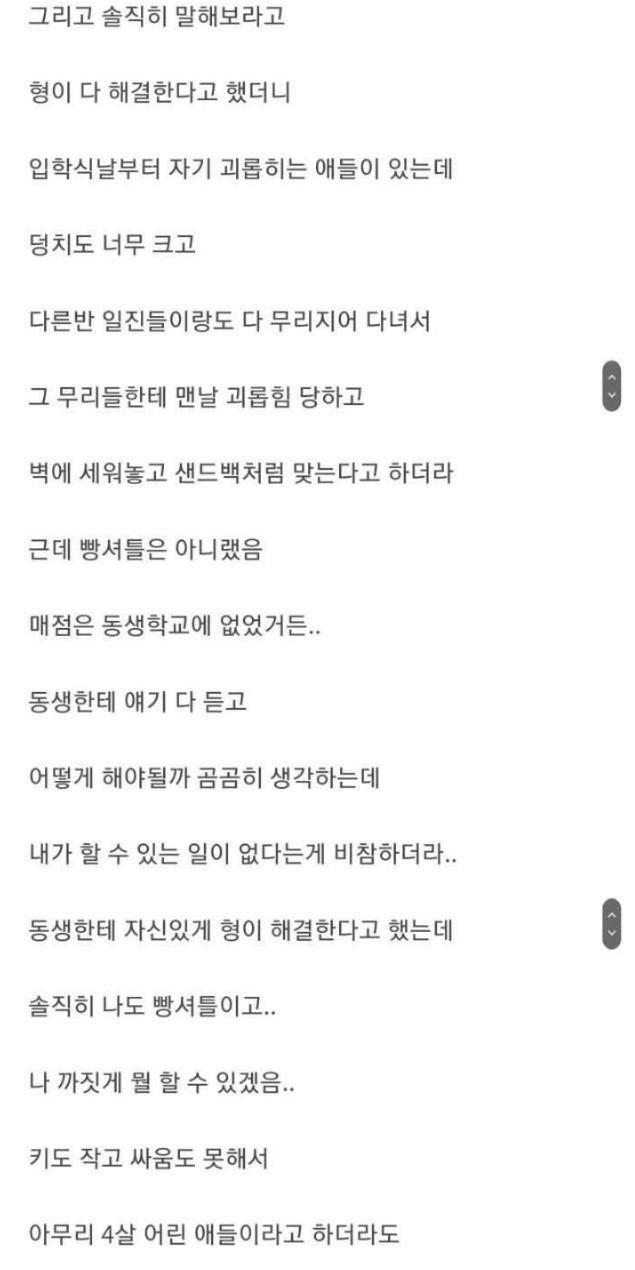 그리고 솔직히 말해보라고

형이 다 해결한다고 했더니

입학식날부터 자기 괴롭히는 애들이 있는데

덩치도 너무 크고

다른반 일진들이랑도 다 무리지어 다녀서

그 무리들한테 맨날 괴롭힘 당하고

벽에 세워놓고 샌드백처럼 맞는다고 하더라

근데 빵셔틀은 아니랬음

매점은 동생학교에 없었거든..

동생한테 얘기 다 듣고

어떻게 해야될까 곰곰히 생각하는데

내가 할 수 있는 일이 없다는게 비참하더라..

동생한테 자신있게 형이 해결한다고 했는데

솔직히 나도 빵셔틀이고..

나 까짓게 뭘 할 수 있겠음..

키도 작고 싸움도 못해서

아무리 4살 어린 애들이라고 하더라도